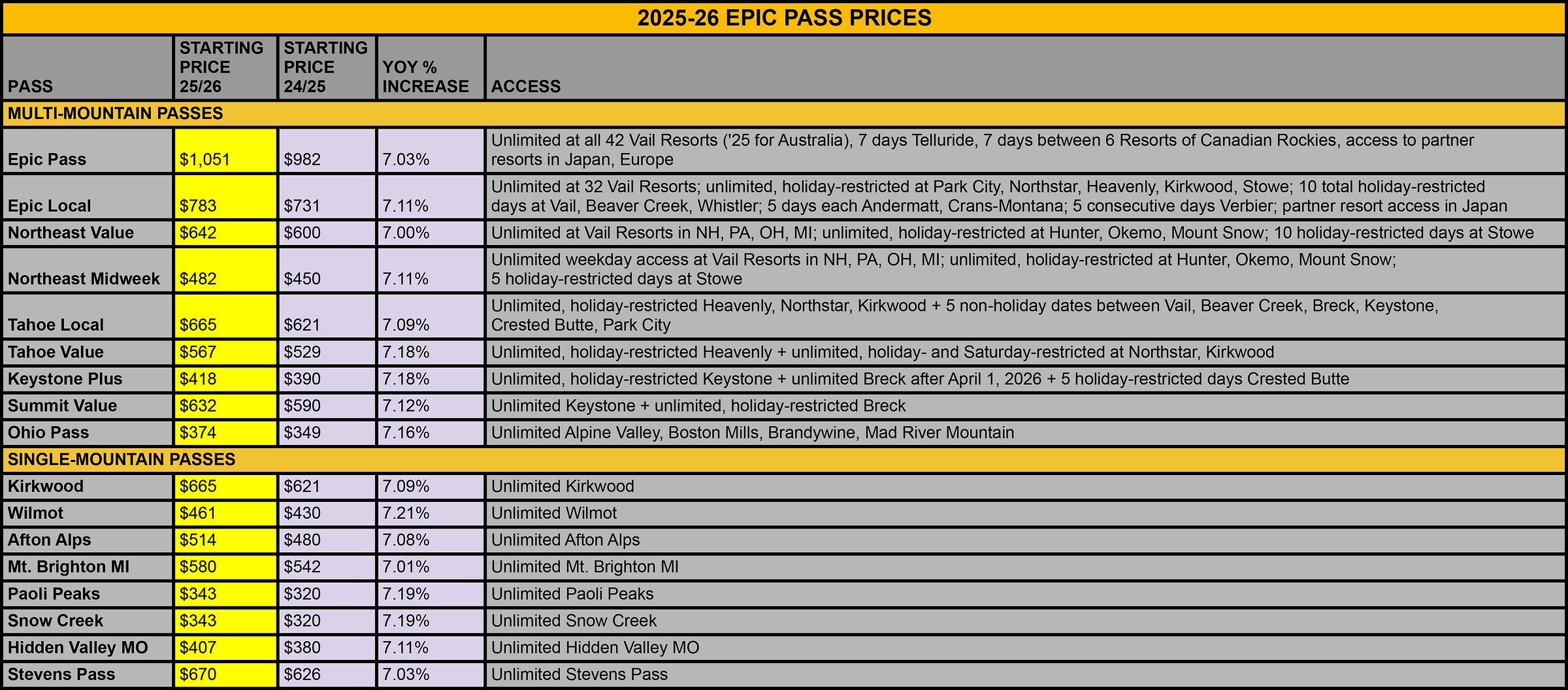 2025-26 EPIC PASS PRICES

| PASS | STARTING PRICE 25/26 | STARTING PRICE 24/25 | YOY % INCREASE | ACCESS |
|---|---|---|---|---|
| MULTI-MOUNTAIN PASSES | | | | |
| Epic Pass | $1,051 | $982 | 7.03% | Unlimited at all 42 Vail Resorts ('25 for Australia), 7 days Telluride, 7 days between 6 Resorts of Canadian Rockies, access to partner resorts in Japan, Europe |
| Epic Local | $783 | $731 | 7.11% | Unlimited at 32 Vail Resorts; unlimited, holiday-restricted at Park City, Northstar, Heavenly, Kirkwood, Stowe; 10 total holiday-restricted days at Vail, Beaver Creek, Whistler; 5 days each Andermatt, Crans-Montana; 5 consecutive days Verbier; partner resort access in Japan |
| Northeast Value | $642 | $600 | 7.00% | Unlimited at Vail Resorts in NH, PA, OH, MI; unlimited, holiday-restricted at Hunter, Okemo, Mount Snow; 10 holiday-restricted days at Stowe |
| Northeast Midweek | $482 | $450 | 7.11% | Unlimited weekday access at Vail Resorts in NH, PA, OH, MI; unlimited, holiday-restricted at Hunter, Okemo, Mount Snow; 5 holiday-restricted days at Stowe |
| Tahoe Local | $665 | $621 | 7.09% | Unlimited, holiday-restricted Heavenly, Northstar, Kirkwood + 5 non-holiday dates between Vail, Beaver Creek, Breck, Keystone, Crested Butte, Park City |
| Tahoe Value | $567 | $529 | 7.18% | Unlimited, holiday-restricted Heavenly + unlimited, holiday- and Saturday-restricted at Northstar, Kirkwood |
| Keystone Plus | $418 | $390 | 7.18% | Unlimited, holiday-restricted Keystone + unlimited Breck after April 1, 2026 + 5 holiday-restricted days Crested Butte |
| Summit Value | $632 | $590 | 7.12% | Unlimited Keystone + unlimited, holiday-restricted Breck |
| Ohio Pass | $374 | $349 | 7.16% | Unlimited Alpine Valley, Boston Mills, Brandywine, Mad River Mountain |
| SINGLE-MOUNTAIN PASSES | | | | |
| Kirkwood | $665 | $621 | 7.09% | Unlimited Kirkwood |
| Wilmot | $461 | $430 | 7.21% | Unlimited Wilmot |
| Afton Alps | $514 | $480 | 7.08% | Unlimited Afton Alps |
| Mt. Brighton MI | $580 | $542 | 7.01% | Unlimited Mt. Brighton MI |
| Paoli Peaks | $343 | $320 | 7.19% | Unlimited Paoli Peaks |
| Snow Creek | $343 | $320 | 7.19% | Unlimited Snow Creek |
| Hidden Valley MO | $407 | $380 | 7.11% | Unlimited Hidden Valley MO |
| Stevens Pass | $670 | $626 | 7.03% | Unlimited Stevens Pass |